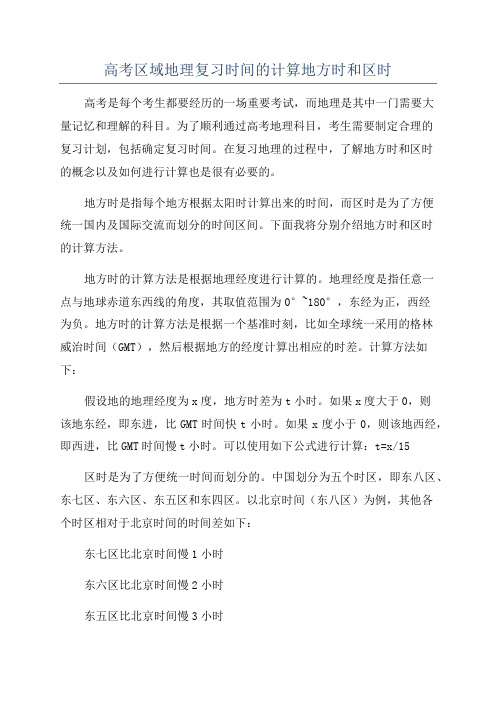 高考区域地理复习时间的计算地方时和区时

高考是每个考生都要经历的一场重要考试，而地理是其中一门需要大量记忆和理解的科目。为了顺利通过高考地理科目，考生需要制定合理的复习计划，包括确定复习时间。在复习地理的过程中，了解地方时和区时的概念以及如何进行计算也是很有必要的。

地方时是指每个地方根据太阳时计算出来的时间，而区时是为了方便统一国内及国际交流而划分的时间区间。下面我将分别介绍地方时和区时的计算方法。

地方时的计算方法是根据地理经度进行计算的。地理经度是指任意一点与地球赤道东西线的角度，其取值范围为0°~180°，东经为正，西经为负。地方时的计算方法是根据一个基准时刻，比如全球统一采用的格林威治时间（GMT），然后根据地方的经度计算出相应的时差。计算方法如下：

假设地的地理经度为x度，地方时差为t小时。如果x度大于0，则该地东经，即东进，比GMT时间快t小时。如果x度小于0，则该地西经，即西进，比GMT时间慢t小时。可以使用如下公式进行计算：t=x/15

区时是为了方便统一时间而划分的。中国划分为五个时区，即东八区、东七区、东六区、东五区和东四区。以北京时间（东八区）为例，其他各个时区相对于北京时间的时间差如下：

东七区比北京时间慢1小时

东六区比北京时间慢2小时

东五区比北京时间慢3小时